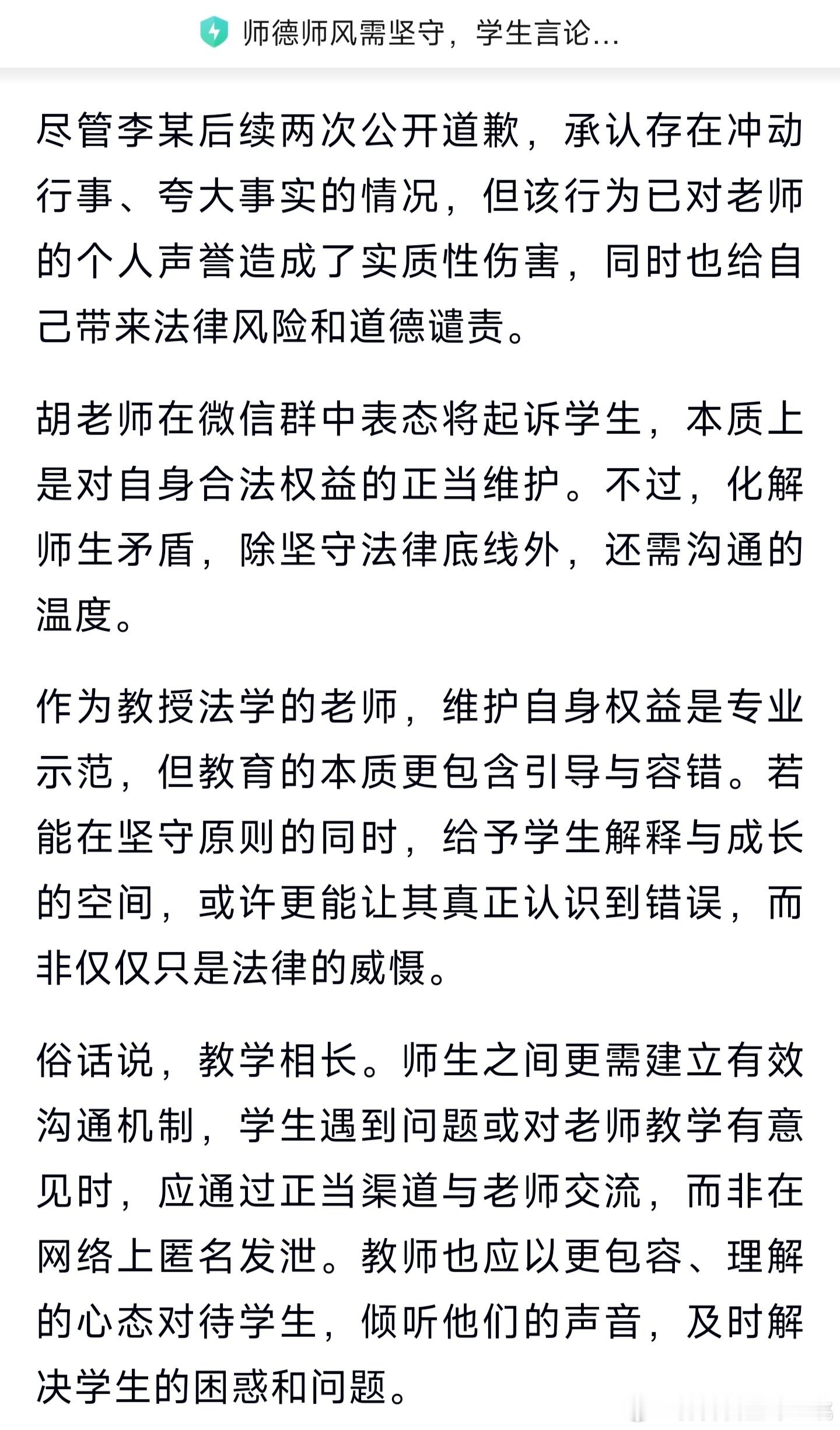 师德师风需坚守，学生言论...

尽管李某后续两次公开道歉，承认存在冲动行事、夸大事实的情况，但该行为已对老师的个人声誉造成了实质性伤害，同时也给自己带来法律风险和道德谴责。

胡老师在微信群中表态将起诉学生，本质上是对自身合法权益的正当维护。不过，化解师生矛盾，除坚守法律底线外，还需沟通的温度。

作为教授法学的老师，维护自身权益是专业示范，但教育的本质更包含引导与容错。若能在坚守原则的同时，给予学生解释与成长的空间，或许更能让其真正认识到错误，而非仅仅只是法律的威慑。

俗话说，教学相长。师生之间更需建立有效沟通机制，学生遇到问题或对老师教学有意见时，应通过正当渠道与老师交流，而非在网络上匿名发泄。教师也应以更包容、理解的心态对待学生，倾听他们的声音，及时解决学生的困惑和问题。